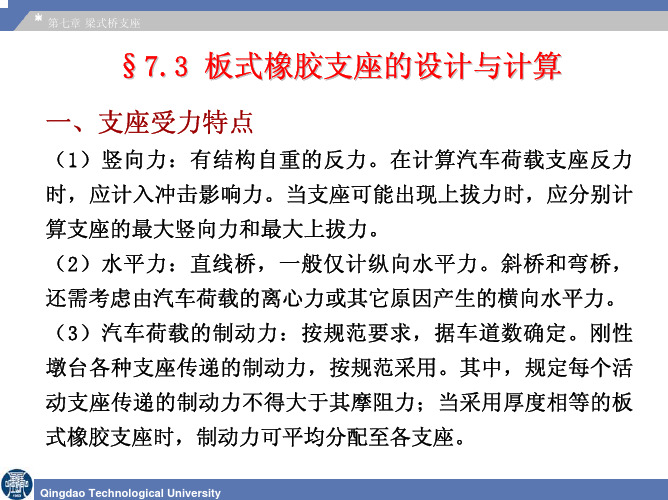 第七章 梁式桥支座

§7.3 板式橡胶支座的设计与计算

一、支座受力特点

（1）竖向力：有结构自重的反力。在计算汽车荷载支座反力时，应计入冲击影响力。当支座可能出现上拔力时，应分别计算支座的最大竖向力和最大上拔力。

（2）水平力：直线桥，一般仅计纵向水平力。斜桥和弯桥，还需考虑由汽车荷载的离心力或其它原因产生的横向水平力。

（3）汽车荷载的制动力：按规范要求，据车道数确定。刚性墩台各种支座传递的制动力，按规范采用。其中，规定每个活动支座传递的制动力不得大于其摩阻力；当采用厚度相等的板式橡胶支座时，制动力可平均分配至各支座。

Qingdao Technological University